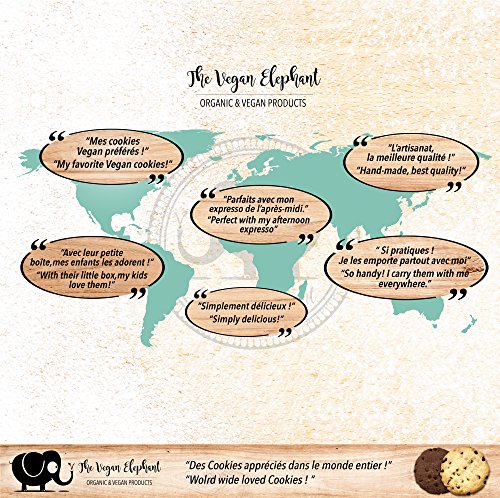 The Vegan Elephant
ORGANIC & VEGAN PRODUCTS

"Mes cookies Vegan préférés !" "My favorite Vegan cookies!"

"L'artisanat, la meilleure qualité !" "Hand-made, best quality!"

"Parfaits avec mon expresso de l'après-midi." "Perfect with my afternoon expresso"

"Avec leur petite boîte,mes enfants les adorent !" "With their little box,my kids love them!"

" Si pratiques ! Je les emporte partout avec moi" "So handy! I carry them with me everywhere."

"Simplement délicieux !" "Simply delicious!"

The Vegan Elephant
ORGANIC & VEGAN PRODUCTS

"Des Cookies appréciés dans le monde entier !"
"Wolrd wide loved Cookies ! "